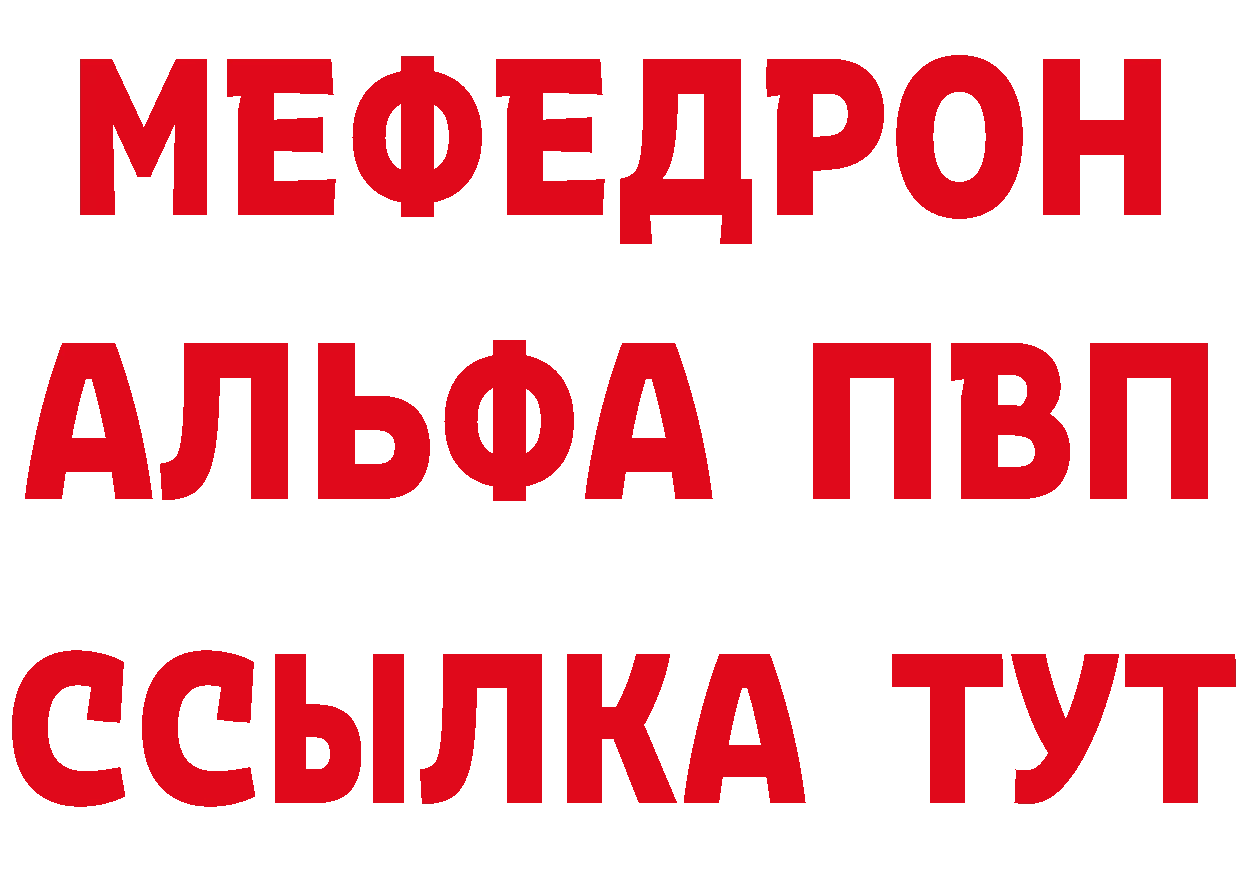 МЕФЕДРОН
АЛЬФА ПВП
ССЫЛКА ТУТ